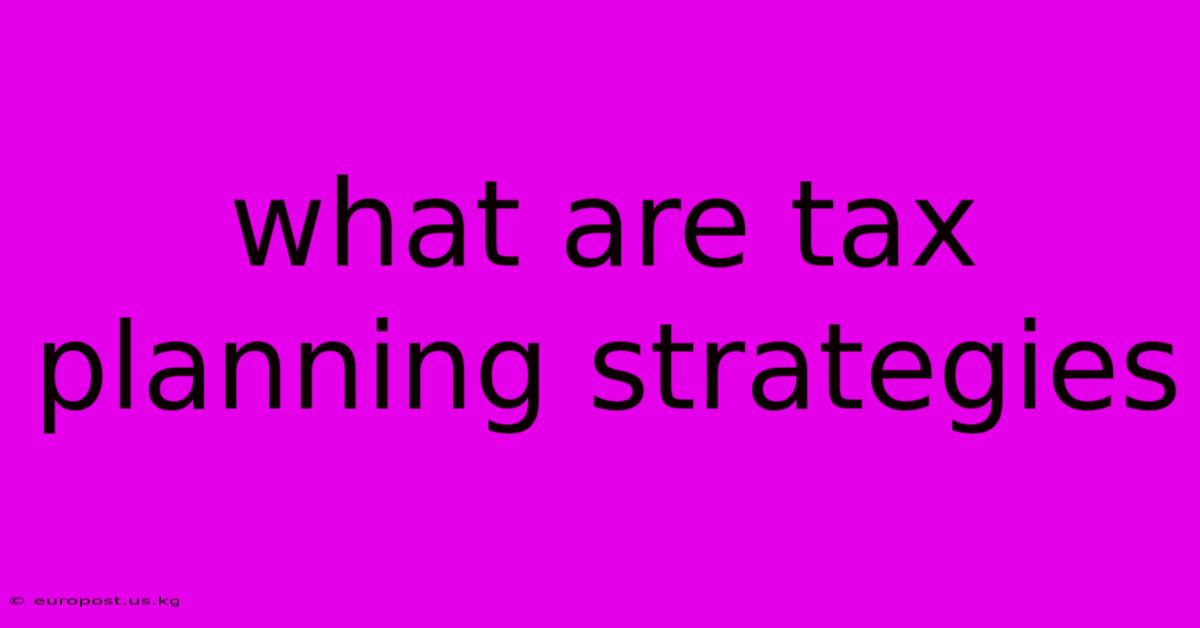 what are tax planning strategies

© europost.us.kg